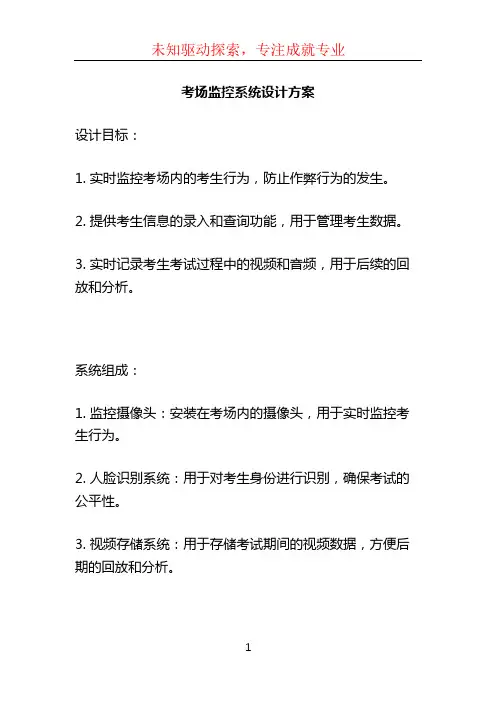 未知驱动探索，专注成就专业

考场监控系统设计方案

设计目标：

1. 实时监控考场内的考生行为，防止作弊行为的发生。

2. 提供考生信息的录入和查询功能，用于管理考生数据。

3. 实时记录考生考试过程中的视频和音频，用于后续的回放和分析。

系统组成：

1. 监控摄像头：安装在考场内的摄像头，用于实时监控考生行为。

2. 人脸识别系统：用于对考生身份进行识别，确保考试的公平性。

3. 视频存储系统：用于存储考试期间的视频数据，方便后期的回放和分析。

1